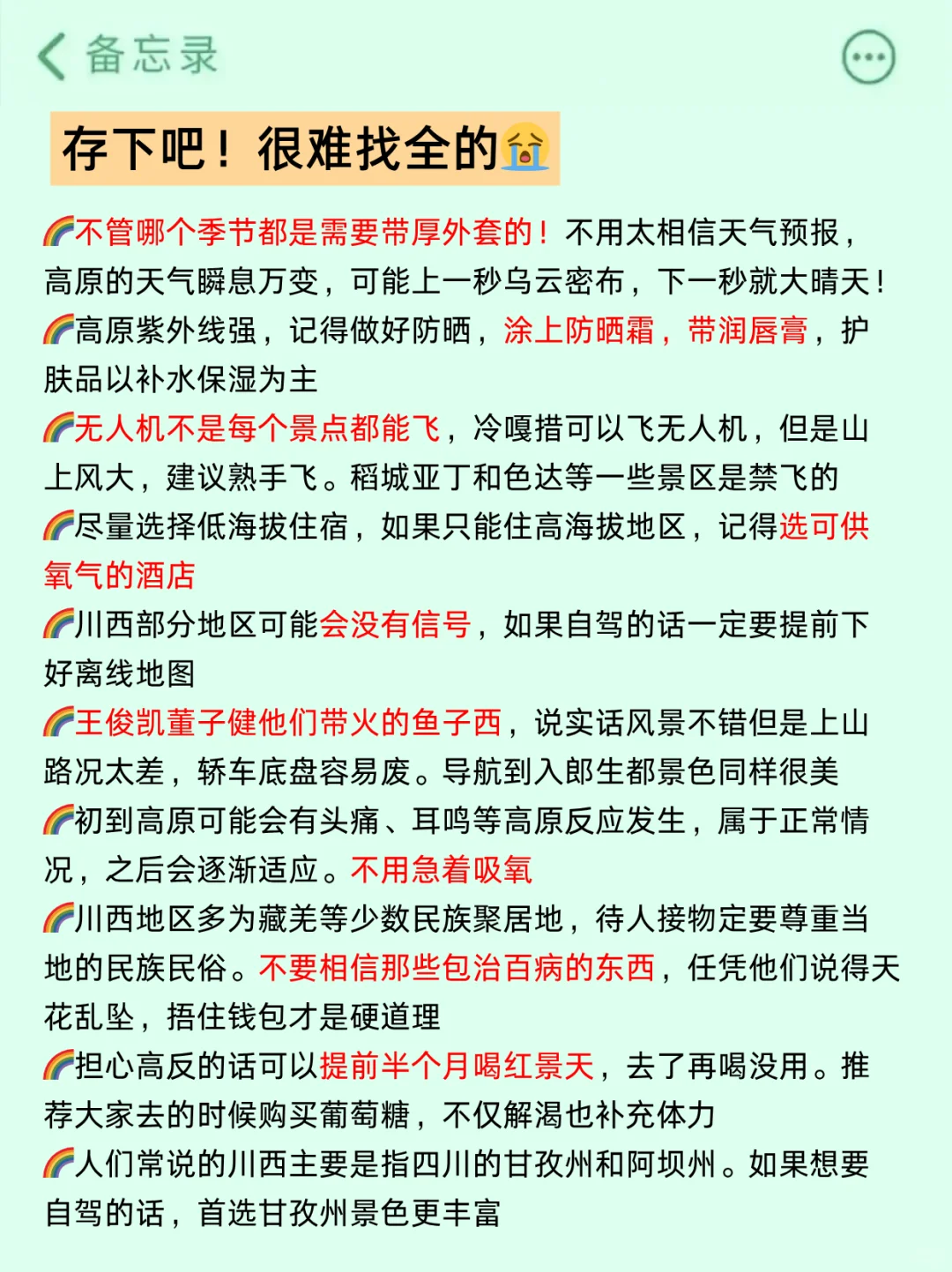 备忘录

存下吧！很难找全的😭

🌈不管哪个季节都是需要带厚外套的！不用太相信天气预报，高原的天气瞬息万变，可能上一秒乌云密布，下一秒就大晴天！

🌈高原紫外线强，记得做好防晒，涂上防晒霜，带润唇膏，护肤品以补水保湿为主

🌈无人机不是每个景点都能飞，冷嘎措可以飞无人机，但是山上风大，建议熟手飞。稻城亚丁和色达等一些景区是禁飞的

🌈尽量选择低海拔住宿，如果只能住高海拔地区，记得选可供氧气的酒店

🌈川西部分地区可能会没有信号，如果自驾的话一定要提前下好离线地图

🌈王俊凯董子健他们带火的鱼子西，说实话风景不错但是上山路况太差，轿车底盘容易废。导航到入郎生都景色同样很美

🌈初到高原可能会有头痛、耳鸣等高原反应发生，属于正常情况，之后会逐渐适应。不用急着吸氧

🌈川西地区多为藏羌等少数民族聚居地，待人接物定要尊重当地的民族民俗。不要相信那些包治百病的东西，任凭他们说得天花乱坠，捂住钱包才是硬道理

🌈担心高反的话可以提前半个月喝红景天，去了再喝没用。推荐大家去的时候购买葡萄糖，不仅解渴也补充体力

🌈人们常说的川西主要是指四川的甘孜州和阿坝州。如果想要自驾的话，首选甘孜州景色更丰富